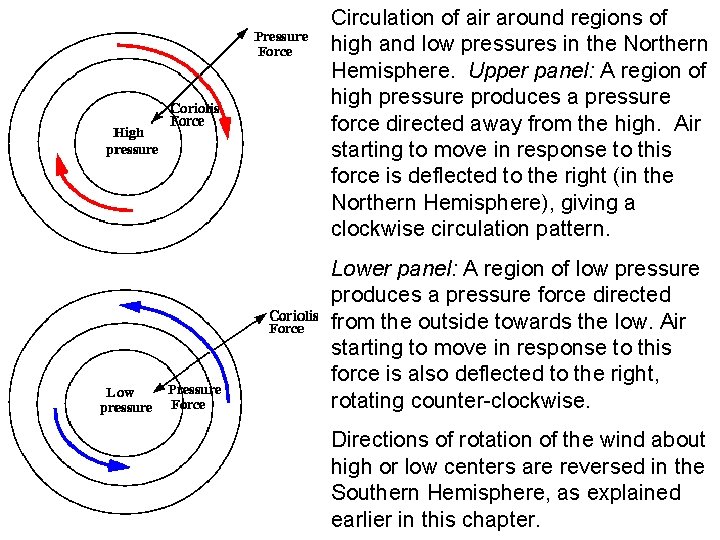 Pressure Force

Coriolis Force

High pressure

Coriolis Force

Low pressure

Pressure Force

Circulation of air around regions of high and low pressures in the Northern Hemisphere. Upper panel: A region of high pressure produces a pressure force directed away from the high. Air starting to move in response to this force is deflected to the right (in the Northern Hemisphere), giving a clockwise circulation pattern.

Lower panel: A region of low pressure produces a pressure force directed from the outside towards the low. Air starting to move in response to this force is also deflected to the right, rotating counter-clockwise.

Directions of rotation of the wind about high or low centers are reversed in the Southern Hemisphere, as explained earlier in this chapter.